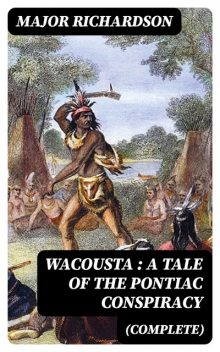 MAJOR RICHARDSON

WACOUSTA : A TALE OF THE PONTIAC CONSPIRACY

(COMPLETE)